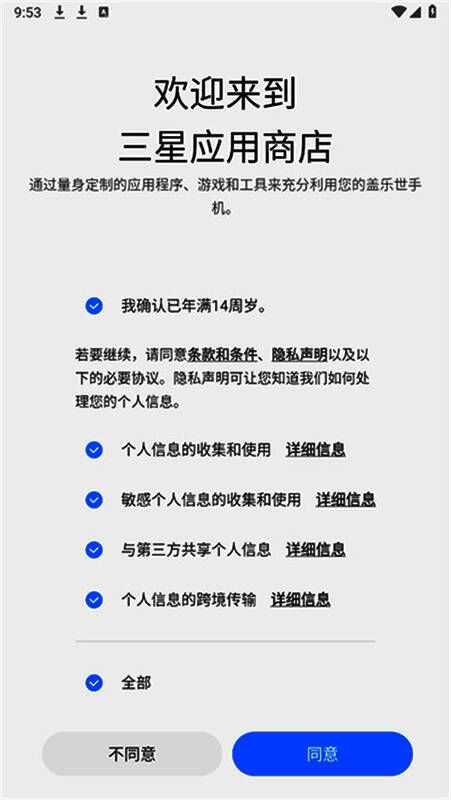 9:53

欢迎来到
三星应用商店

通过量身定制的应用程序、游戏和工具来充分利用您的盖乐世手机。

我确认已年满14周岁。

若要继续，请同意条款和条件、隐私声明以及以下的必要协议。隐私声明可让您知道我们如何处理您的个人信息。

个人信息的收集和使用 详细信息

敏感个人信息的收集和使用 详细信息

与第三方共享个人信息 详细信息

个人信息的跨境传输 详细信息

全部

不同意

同意